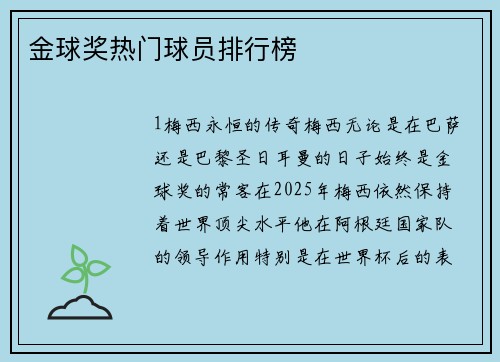 金球奖热门球员排行榜

1梅西永恒的传奇梅西无论是在巴萨还是巴黎圣日耳曼的日子始终是金球奖的常客在2025年梅西依然保持着世界顶尖水平他在阿根廷国家队的领导作用特别是在世界杯后的表